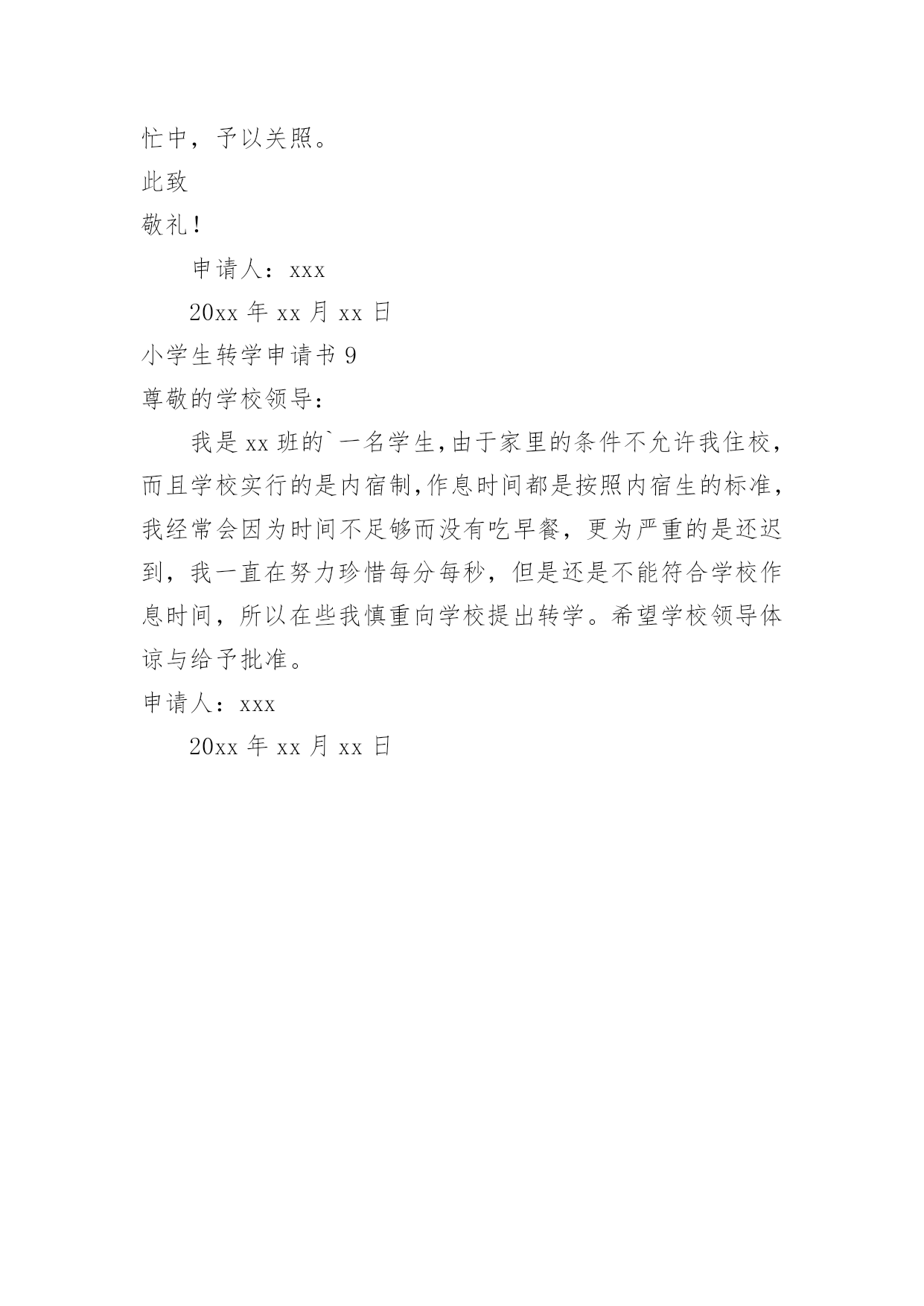 忙中，予以关照。

此致

敬礼!

申请人：xxx

20xx 年 xx 月 xx 日

小学生转学申请书 9

尊敬的学校领导：

我是 xx 班的`一名学生,由于家里的条件不允许我住校，而且学校实行的是内宿制,作息时间都是按照内宿生的标准，我经常会因为时间不足够而没有吃早餐，更为严重的是还迟到，我一直在努力珍惜每分每秒，但是还是不能符合学校作息时间，所以在些我慎重向学校提出转学。希望学校领导体谅与给予批准。

申请人：xxx

20xx 年 xx 月 xx 日